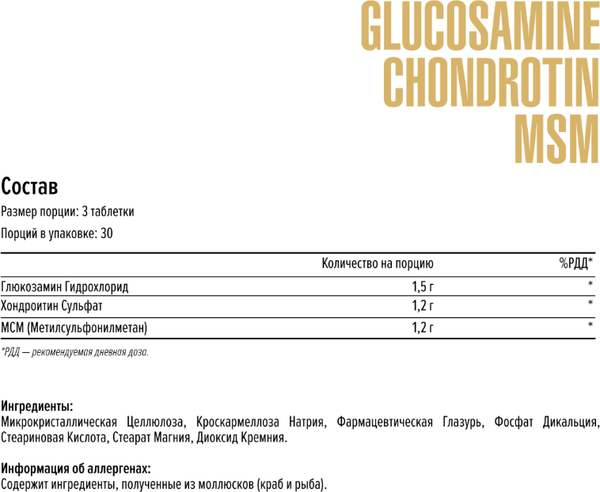 GLUCOSAMINE CHONDROTIN MSM

Состав

Размер порции: 3 таблетки

Порций в упаковке: 30

| | Количество на порцию | %РДД* |
|---|---|---|
| Глюкозамин Гидрохлорид | 1,5 г | * |
| Хондроитин Сульфат | 1,2 г | * |
| МСМ (Метилсульфонилметан) | 1,2 г | * |

*РДД — рекомендуемая дневная доза.

Ингредиенты:
Микрокристаллическая Целлюлоза, Кроскармеллоза Натрия, Фармацевтическая Глазурь, Фосфат Дикальция, Стеариновая Кислота, Стеарат Магния, Диоксид Кремния.

Информация об аллергенах:
Содержит ингредиенты, полученные из моллюсков (краб и рыба).